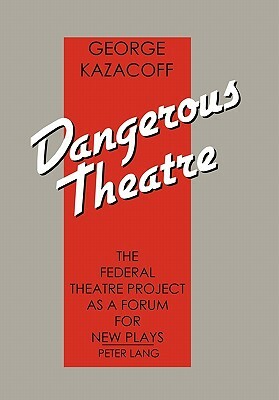 GEORGE KAZACOFF

Dangerous Theatre

THE FEDERAL THEATRE PROJECT AS A FORUM FOR NEW PLAYS

PETER LANG